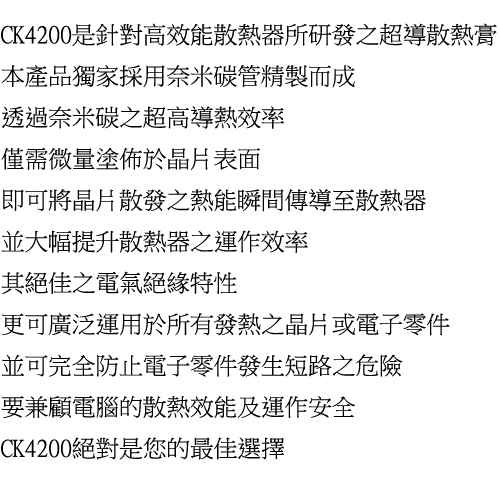 CK4200是針對高效能散熱器所研發之超導散熱膏

本產品獨家採用奈米碳管精製而成

透過奈米碳之超高導熱效率

僅需微量塗佈於晶片表面

即可將晶片散發之熱能瞬間傳導至散熱器

並大幅提升散熱器之運作效率

其絕佳之電氣絕緣特性

更可廣泛運用於所有發熱之晶片或電子零件

並可完全防止電子零件發生短路之危險

要兼顧電腦的散熱效能及運作安全

CK4200絕對是您的最佳選擇